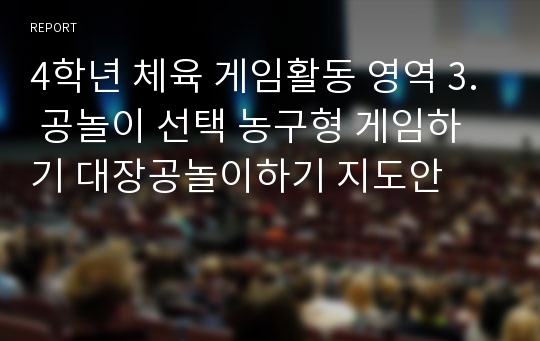 REPORT

4학년 체육 게임활동 영역 3. 공놀이 선택 농구형 게임하기 대장공놀이하기 지도안